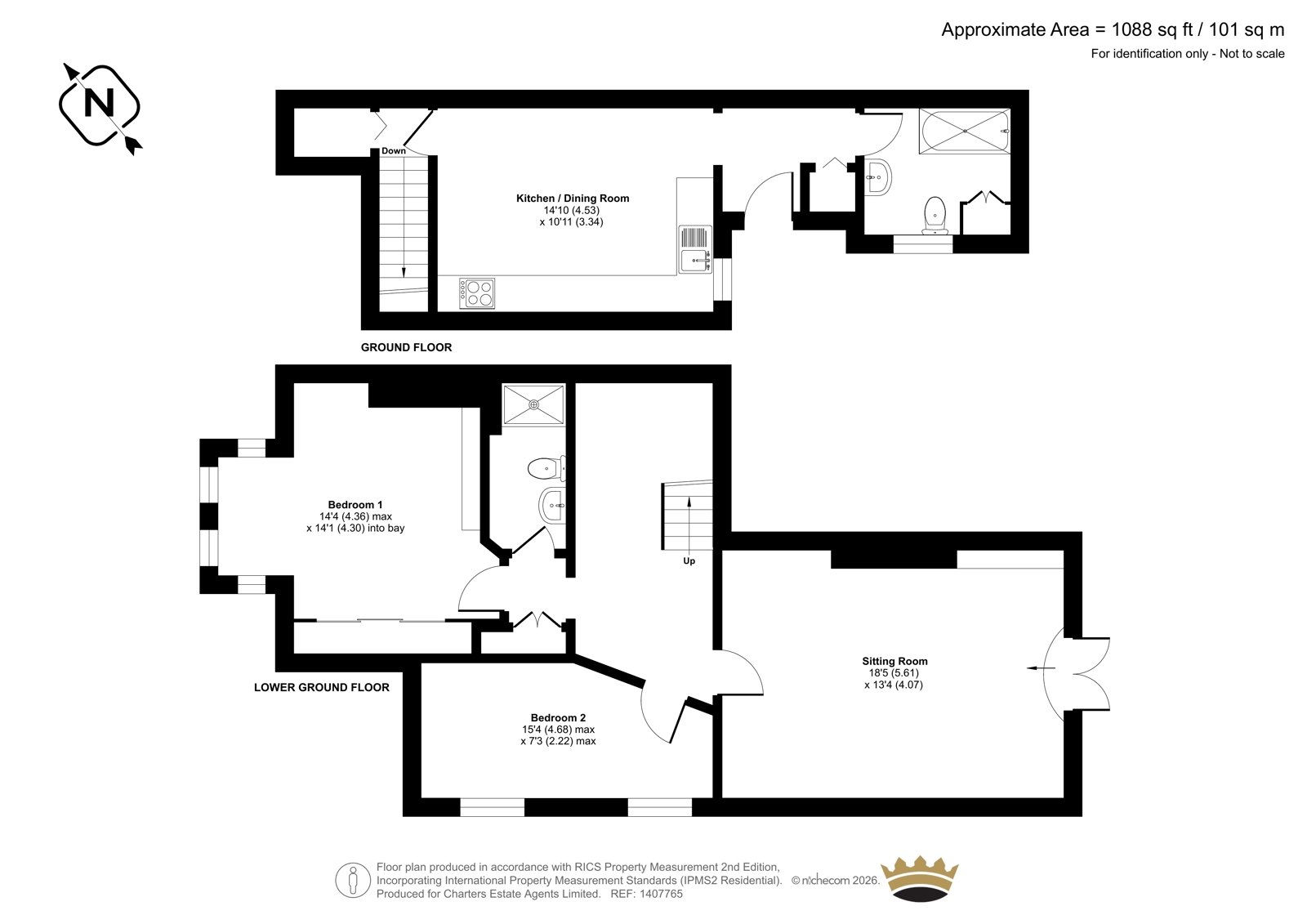 Approximate Area = 1088 sq ft / 101 sq m
For identification only - Not to scale

N

Down

Kitchen / Dining Room
14'10 (4.53)
x 10'11 (3.34)

GROUND FLOOR

Bedroom 1
14'4 (4.36) max
x 14'1 (4.30) into bay

Up

Sitting Room
18'5 (5.61)
x 13'4 (4.07)

LOWER GROUND FLOOR

Bedroom 2
15'4 (4.68) max
x 7'3 (2.22) max

Floor plan produced in accordance with RICS Property Measurement 2nd Edition,
Incorporating International Property Measurement Standards (IPMS2 Residential). © nichecom 2026.
Produced for Charters Estate Agents Limited. REF: 1407765